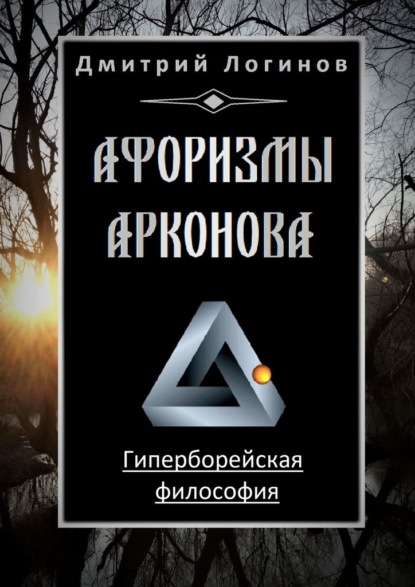 Дмитрий Логинов

АФОРИЗМЫ АРКОНОВА

Гиперборейская философия